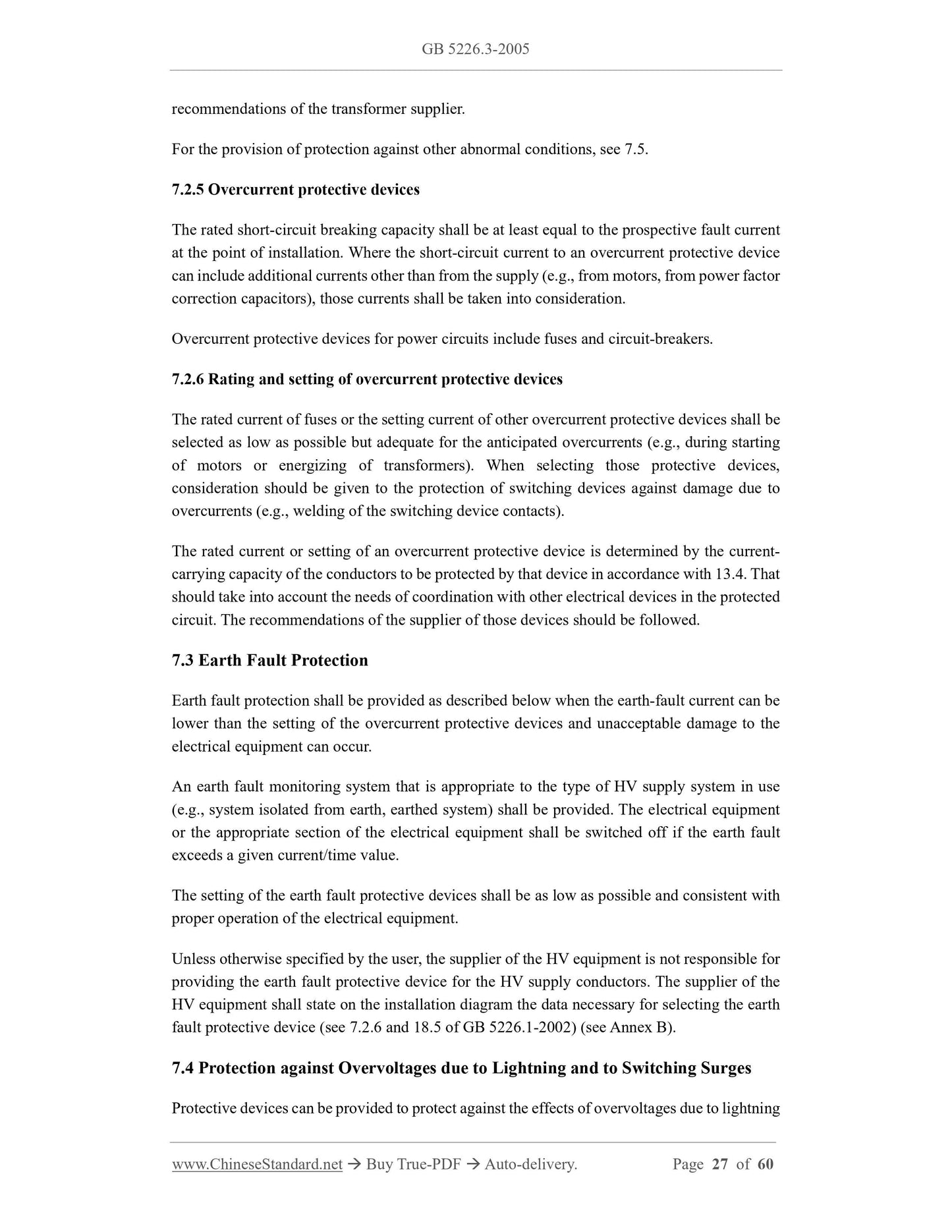 GB 5226.3-2005

recommendations of the transformer supplier.

For the provision of protection against other abnormal conditions, see 7.5.

7.2.5 Overcurrent protective devices

The rated short-circuit breaking capacity shall be at least equal to the prospective fault current at the point of installation. Where the short-circuit current to an overcurrent protective device can include additional currents other than from the supply (e.g., from motors, from power factor correction capacitors), those currents shall be taken into consideration.

Overcurrent protective devices for power circuits include fuses and circuit-breakers.

7.2.6 Rating and setting of overcurrent protective devices

The rated current of fuses or the setting current of other overcurrent protective devices shall be selected as low as possible but adequate for the anticipated overcurrents (e.g., during starting of motors or energizing of transformers). When selecting those protective devices, consideration should be given to the protection of switching devices against damage due to overcurrents (e.g., welding of the switching device contacts).

The rated current or setting of an overcurrent protective device is determined by the current-carrying capacity of the conductors to be protected by that device in accordance with 13.4. That should take into account the needs of coordination with other electrical devices in the protected circuit. The recommendations of the supplier of those devices should be followed.

7.3 Earth Fault Protection

Earth fault protection shall be provided as described below when the earth-fault current can be lower than the setting of the overcurrent protective devices and unacceptable damage to the electrical equipment can occur.

An earth fault monitoring system that is appropriate to the type of HV supply system in use (e.g., system isolated from earth, earthed system) shall be provided. The electrical equipment or the appropriate section of the electrical equipment shall be switched off if the earth fault exceeds a given current/time value.

The setting of the earth fault protective devices shall be as low as possible and consistent with proper operation of the electrical equipment.

Unless otherwise specified by the user, the supplier of the HV equipment is not responsible for providing the earth fault protective device for the HV supply conductors. The supplier of the HV equipment shall state on the installation diagram the data necessary for selecting the earth fault protective device (see 7.2.6 and 18.5 of GB 5226.1-2002) (see Annex B).

7.4 Protection against Overvoltages due to Lightning and to Switching Surges

Protective devices can be provided to protect against the effects of overvoltages due to lightning

www.ChineseStandard.net → Buy True-PDF → Auto-delivery. Page 27 of 60